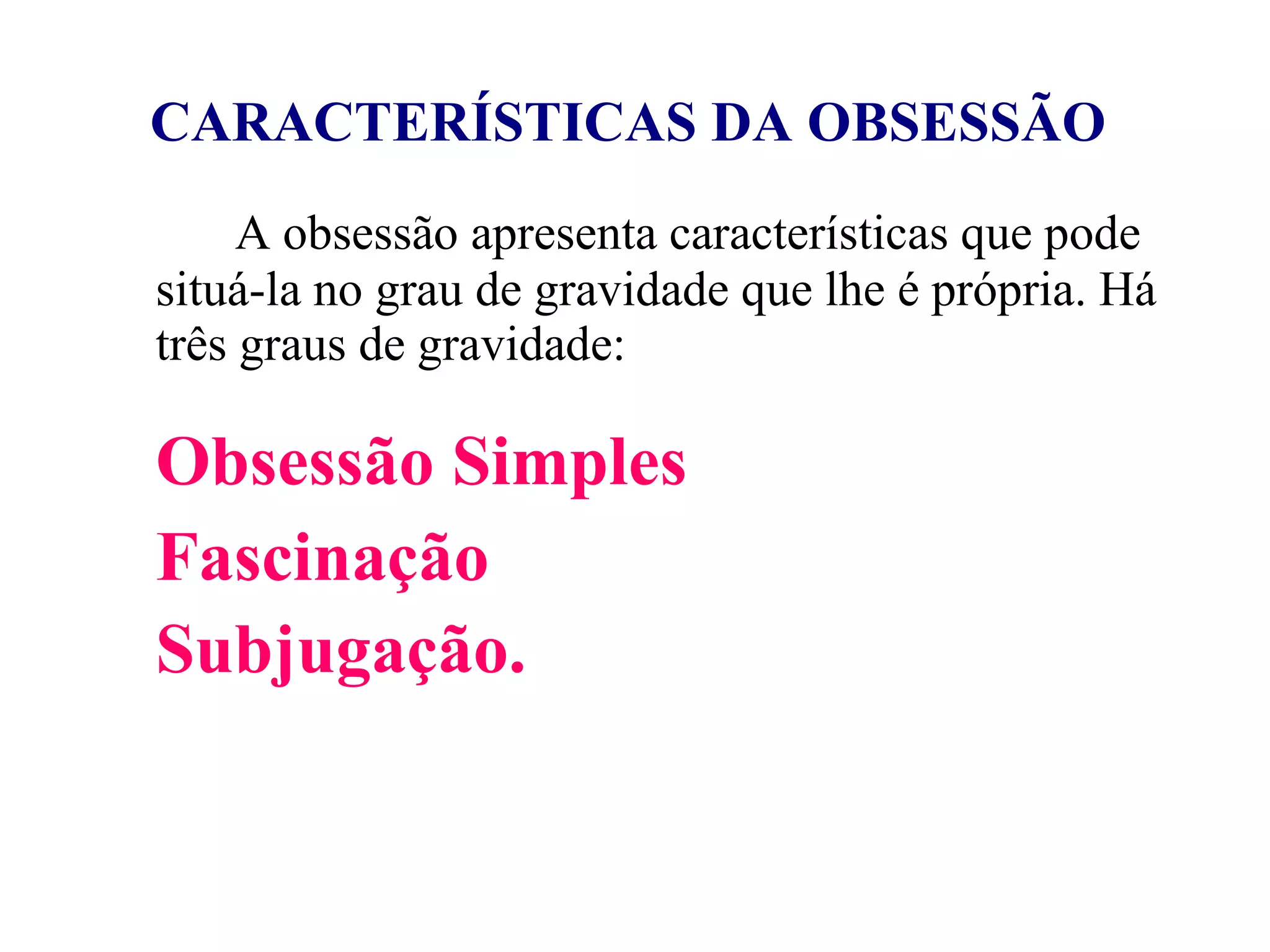 CARACTERÍSTICAS DA OBSESSÃO

A obsessão apresenta características que pode situá-la no grau de gravidade que lhe é própria. Há três graus de gravidade:

Obsessão Simples

Fascinação

Subjugação.